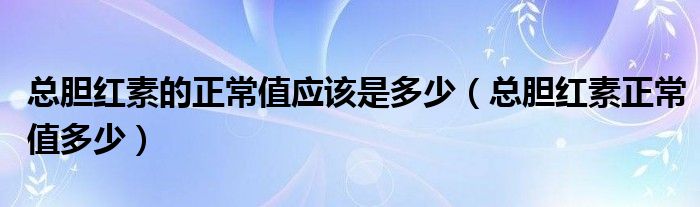 总胆红素的正常值应该是多少（总胆红素正常值多少）